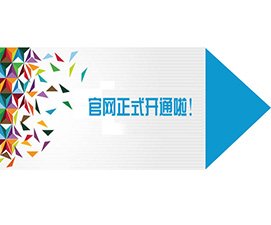 官网正式开通啦！